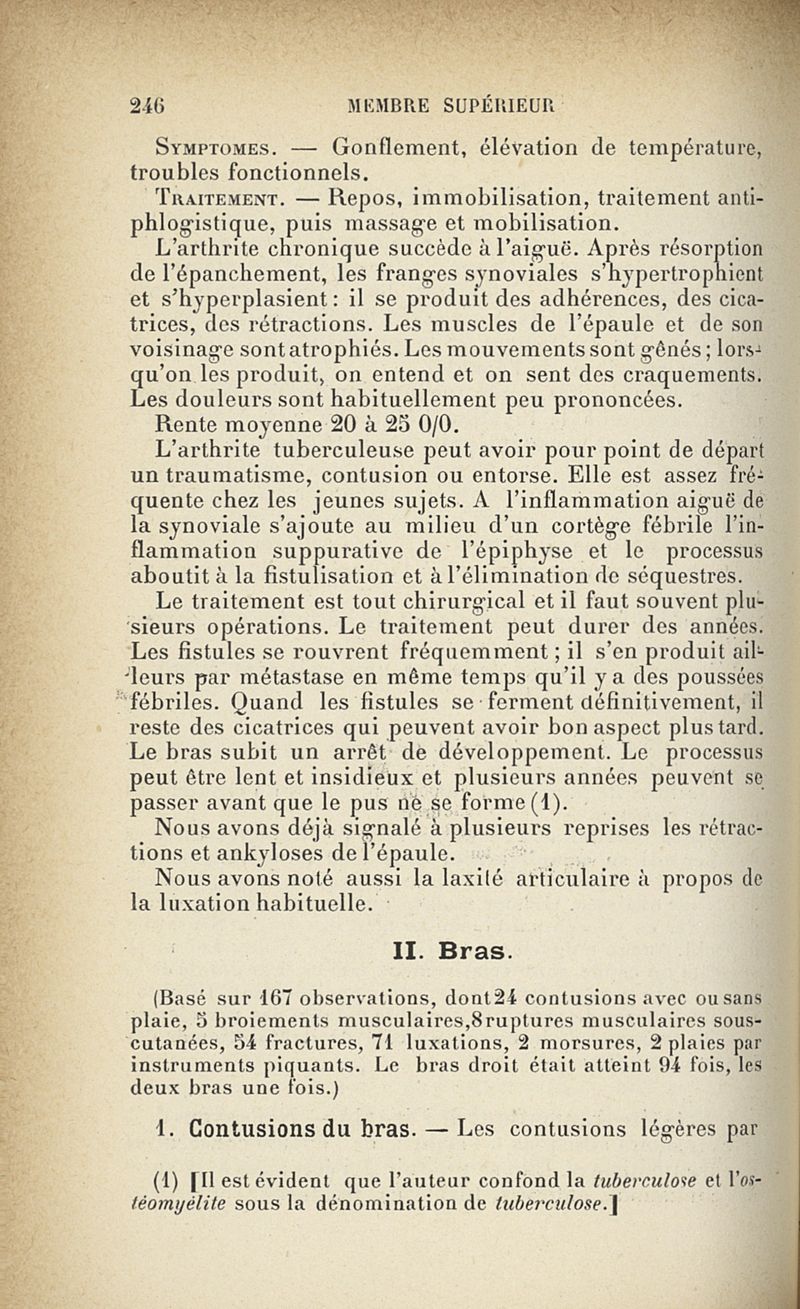 246 MEMBRE SUPÉRIEUR

Symptomes. — Gonflement, élévation de température, troubles fonctionnels.

Traitement. — Repos, immobilisation, traitement antiphlogistique, puis massage et mobilisation.

L'arthrite chronique succède à l'aiguë. Après résorption de l'épanchement, les franges synoviales s'hypertrophient et s'hyperplasient : il se produit des adhérences, des cicatrices, des rétractions. Les muscles de l'épaule et de son voisinage sont atrophiés. Les mouvements sont gênés ; lorsqu'on les produit, on entend et on sent des craquements. Les douleurs sont habituellement peu prononcées.

Rente moyenne 20 à 25 0/0.

L'arthrite tuberculeuse peut avoir pour point de départ un traumatisme, contusion ou entorse. Elle est assez fréquente chez les jeunes sujets. A l'inflammation aiguë de la synoviale s'ajoute au milieu d'un cortège fébrile l'inflammation suppurative de l'épiphyse et le processus aboutit à la fistulisation et à l'élimination de séquestres.

Le traitement est tout chirurgical et il faut souvent plusieurs opérations. Le traitement peut durer des années. Les fistules se rouvrent fréquemment ; il s'en produit ailleurs par métastase en même temps qu'il y a des poussées fébriles. Quand les fistules se ferment définitivement, il reste des cicatrices qui peuvent avoir bon aspect plus tard. Le bras subit un arrêt de développement. Le processus peut être lent et insidieux et plusieurs années peuvent se passer avant que le pus ne se forme (1).

Nous avons déjà signalé à plusieurs reprises les rétractions et ankyloses de l'épaule.

Nous avons noté aussi la laxité articulaire à propos de la luxation habituelle.

II. Bras.

(Basé sur 167 observations, dont 24 contusions avec ou sans plaie, 5 broiements musculaires, 8 ruptures musculaires sous-cutanées, 54 fractures, 71 luxations, 2 morsures, 2 plaies par instruments piquants. Le bras droit était atteint 94 fois, les deux bras une fois.)

1. Contusions du bras. — Les contusions légères par

(1) [Il est évident que l'auteur confond la tuberculose et l'ostéomyélite sous la dénomination de tuberculose.]